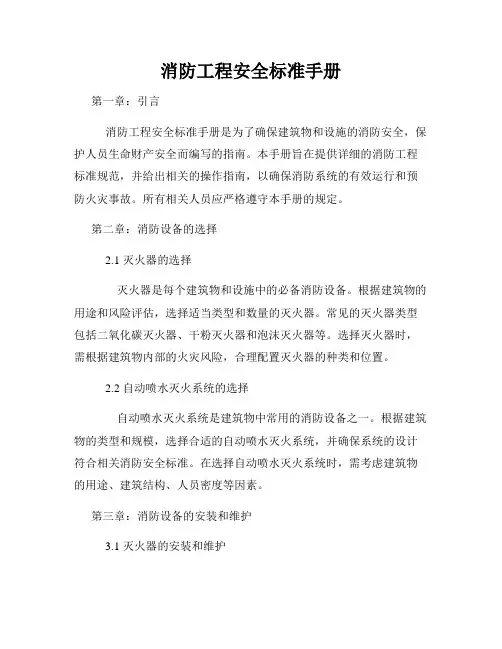 消防工程安全标准手册

第一章：引言

消防工程安全标准手册是为了确保建筑物和设施的消防安全，保护人员生命财产安全而编写的指南。本手册旨在提供详细的消防工程标准规范，并给出相关的操作指南，以确保消防系统的有效运行和预防火灾事故。所有相关人员应严格遵守本手册的规定。

第二章：消防设备的选择

2.1 灭火器的选择

灭火器是每个建筑物和设施中的必备消防设备。根据建筑物的用途和风险评估，选择适当类型和数量的灭火器。常见的灭火器类型包括二氧化碳灭火器、干粉灭火器和泡沫灭火器等。选择灭火器时，需根据建筑物内部的火灾风险，合理配置灭火器的种类和位置。

2.2 自动喷水灭火系统的选择

自动喷水灭火系统是建筑物中常用的消防设备之一。根据建筑物的类型和规模，选择合适的自动喷水灭火系统，并确保系统的设计符合相关消防安全标准。在选择自动喷水灭火系统时，需考虑建筑物的用途、建筑结构、人员密度等因素。

第三章：消防设备的安装和维护

3.1 灭火器的安装和维护